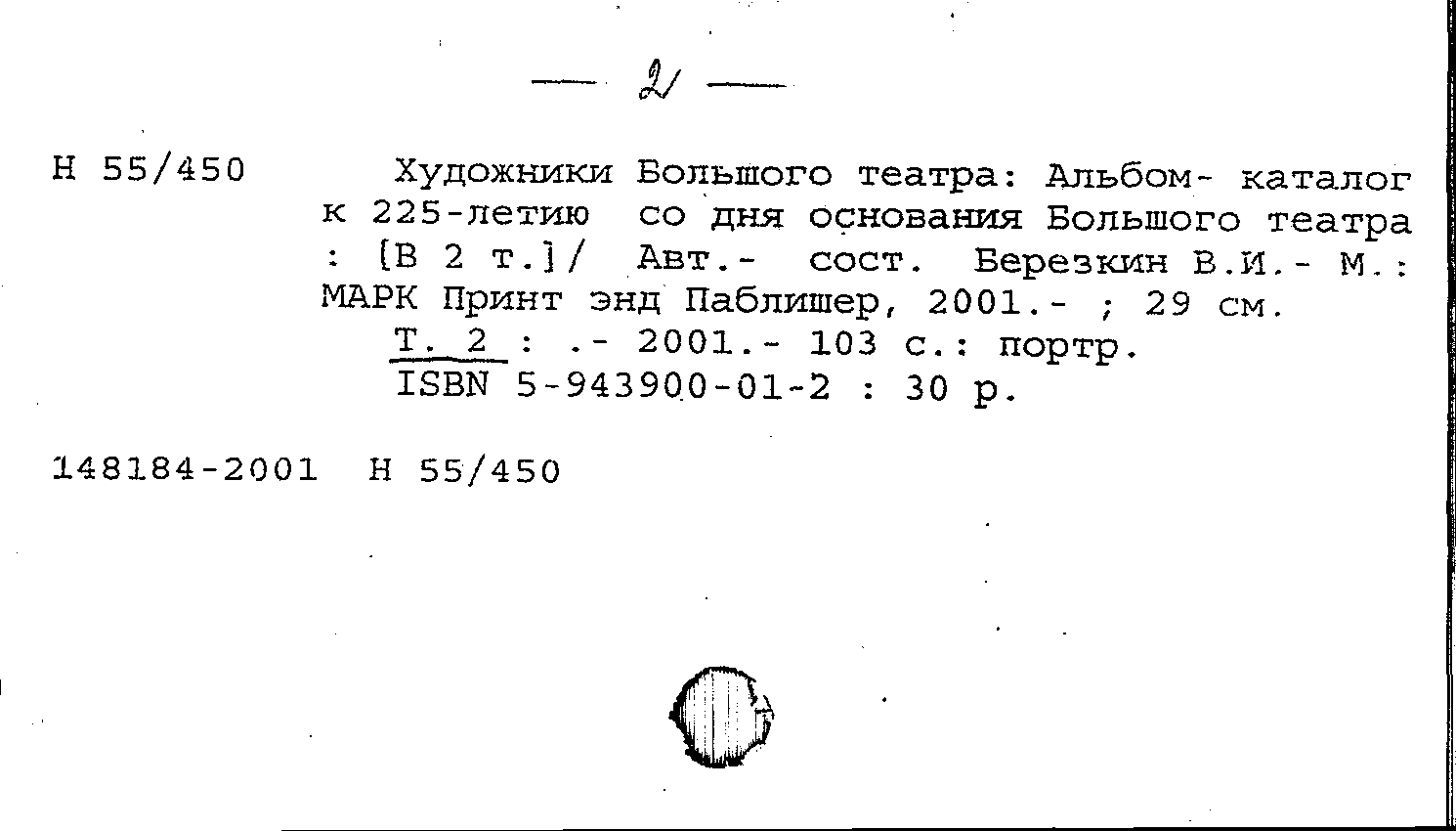 — 2 —

Н 55/450

Художники Большого театра: Альбом- каталог к 225-летию со дня основания Большого театра : [В 2 т.]/ Авт.- сост. Березкин В.И.- М.: МАРК Принт энд Паблишер, 2001.- ; 29 см.

Т. 2 : .- 2001.- 103 с.: портр.
ISBN 5-943900-01-2 : 30 р.

148184-2001 Н 55/450